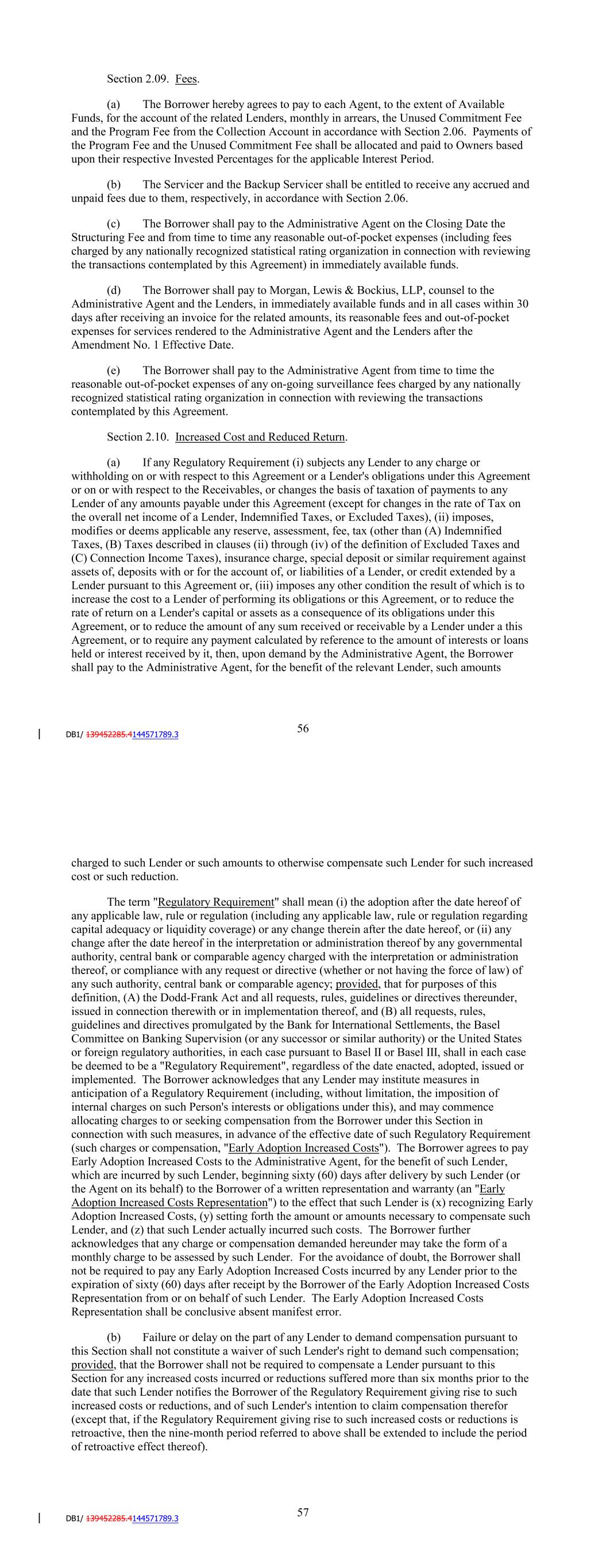 Section 2.09. Fees.

(a) The Borrower hereby agrees to pay to each Agent, to the extent of Available Funds, for the account of the related Lenders, monthly in arrears, the Unused Commitment Fee and the Program Fee from the Collection Account in accordance with Section 2.06. Payments of the Program Fee and the Unused Commitment Fee shall be allocated and paid to Owners based upon their respective Invested Percentages for the applicable Interest Period.

(b) The Servicer and the Backup Servicer shall be entitled to receive any accrued and unpaid fees due to them, respectively, in accordance with Section 2.06.

(c) The Borrower shall pay to the Administrative Agent on the Closing Date the Structuring Fee and from time to time any reasonable out-of-pocket expenses (including fees charged by any nationally recognized statistical rating organization in connection with reviewing the transactions contemplated by this Agreement) in immediately available funds.

(d) The Borrower shall pay to Morgan, Lewis & Bockius, LLP, counsel to the Administrative Agent and the Lenders, in immediately available funds and in all cases within 30 days after receiving an invoice for the related amounts, its reasonable fees and out-of-pocket expenses for services rendered to the Administrative Agent and the Lenders after the Amendment No. 1 Effective Date.

(e) The Borrower shall pay to the Administrative Agent from time to time the reasonable out-of-pocket expenses of any on-going surveillance fees charged by any nationally recognized statistical rating organization in connection with reviewing the transactions contemplated by this Agreement.

Section 2.10. Increased Cost and Reduced Return.

(a) If any Regulatory Requirement (i) subjects any Lender to any charge or withholding on or with respect to this Agreement or a Lender's obligations under this Agreement or on or with respect to the Receivables, or changes the basis of taxation of payments to any Lender of any amounts payable under this Agreement (except for changes in the rate of Tax on the overall net income of a Lender, Indemnified Taxes, or Excluded Taxes), (ii) imposes, modifies or deems applicable any reserve, assessment, fee, tax (other than (A) Indemnified Taxes, (B) Taxes described in clauses (ii) through (iv) of the definition of Excluded Taxes and (C) Connection Income Taxes), insurance charge, special deposit or similar requirement against assets of, deposits with or for the account of, or liabilities of a Lender, or credit extended by a Lender pursuant to this Agreement or, (iii) imposes any other condition the result of which is to increase the cost to a Lender of performing its obligations or this Agreement, or to reduce the rate of return on a Lender's capital or assets as a consequence of its obligations under this Agreement, or to reduce the amount of any sum received or receivable by a Lender under a this Agreement, or to require any payment calculated by reference to the amount of interests or loans held or interest received by it, then, upon demand by the Administrative Agent, the Borrower shall pay to the Administrative Agent, for the benefit of the relevant Lender, such amounts

DB1/ 139452285.4144571789.3

56

charged to such Lender or such amounts to otherwise compensate such Lender for such increased cost or such reduction.

The term "Regulatory Requirement" shall mean (i) the adoption after the date hereof of any applicable law, rule or regulation (including any applicable law, rule or regulation regarding capital adequacy or liquidity coverage) or any change therein after the date hereof, or (ii) any change after the date hereof in the interpretation or administration thereof by any governmental authority, central bank or comparable agency charged with the interpretation or administration thereof, or compliance with any request or directive (whether or not having the force of law) of any such authority, central bank or comparable agency; provided, that for purposes of this definition, (A) the Dodd-Frank Act and all requests, rules, guidelines or directives thereunder, issued in connection therewith or in implementation thereof, and (B) all requests, rules, guidelines and directives promulgated by the Bank for International Settlements, the Basel Committee on Banking Supervision (or any successor or similar authority) or the United States or foreign regulatory authorities, in each case pursuant to Basel II or Basel III, shall in each case be deemed to be a "Regulatory Requirement", regardless of the date enacted, adopted, issued or implemented. The Borrower acknowledges that any Lender may institute measures in anticipation of a Regulatory Requirement (including, without limitation, the imposition of internal charges on such Person's interests or obligations under this), and may commence allocating charges to or seeking compensation from the Borrower under this Section in connection with such measures, in advance of the effective date of such Regulatory Requirement (such charges or compensation, "Early Adoption Increased Costs"). The Borrower agrees to pay Early Adoption Increased Costs to the Administrative Agent, for the benefit of such Lender, which are incurred by such Lender, beginning sixty (60) days after delivery by such Lender (or the Agent on its behalf) to the Borrower of a written representation and warranty (an "Early Adoption Increased Costs Representation") to the effect that such Lender is (x) recognizing Early Adoption Increased Costs, (y) setting forth the amount or amounts necessary to compensate such Lender, and (z) that such Lender actually incurred such costs. The Borrower further acknowledges that any charge or compensation demanded hereunder may take the form of a monthly charge to be assessed by such Lender. For the avoidance of doubt, the Borrower shall not be required to pay any Early Adoption Increased Costs incurred by any Lender prior to the expiration of sixty (60) days after receipt by the Borrower of the Early Adoption Increased Costs Representation from or on behalf of such Lender. The Early Adoption Increased Costs Representation shall be conclusive absent manifest error.

(b) Failure or delay on the part of any Lender to demand compensation pursuant to this Section shall not constitute a waiver of such Lender's right to demand such compensation; provided, that the Borrower shall not be required to compensate a Lender pursuant to this Section for any increased costs incurred or reductions suffered more than six months prior to the date that such Lender notifies the Borrower of the Regulatory Requirement giving rise to such increased costs or reductions, and of such Lender's intention to claim compensation therefor (except that, if the Regulatory Requirement giving rise to such increased costs or reductions is retroactive, then the nine-month period referred to above shall be extended to include the period of retroactive effect thereof).

DB1/ 139452285.4144571789.3

57